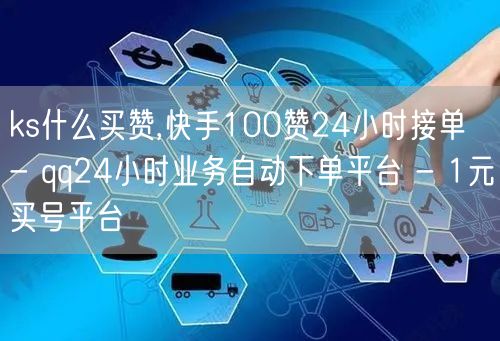 ks什么买赞,快手100赞24小时接单 - qq24小时业务自动下单平台 - 1元买号平台

4.0

@